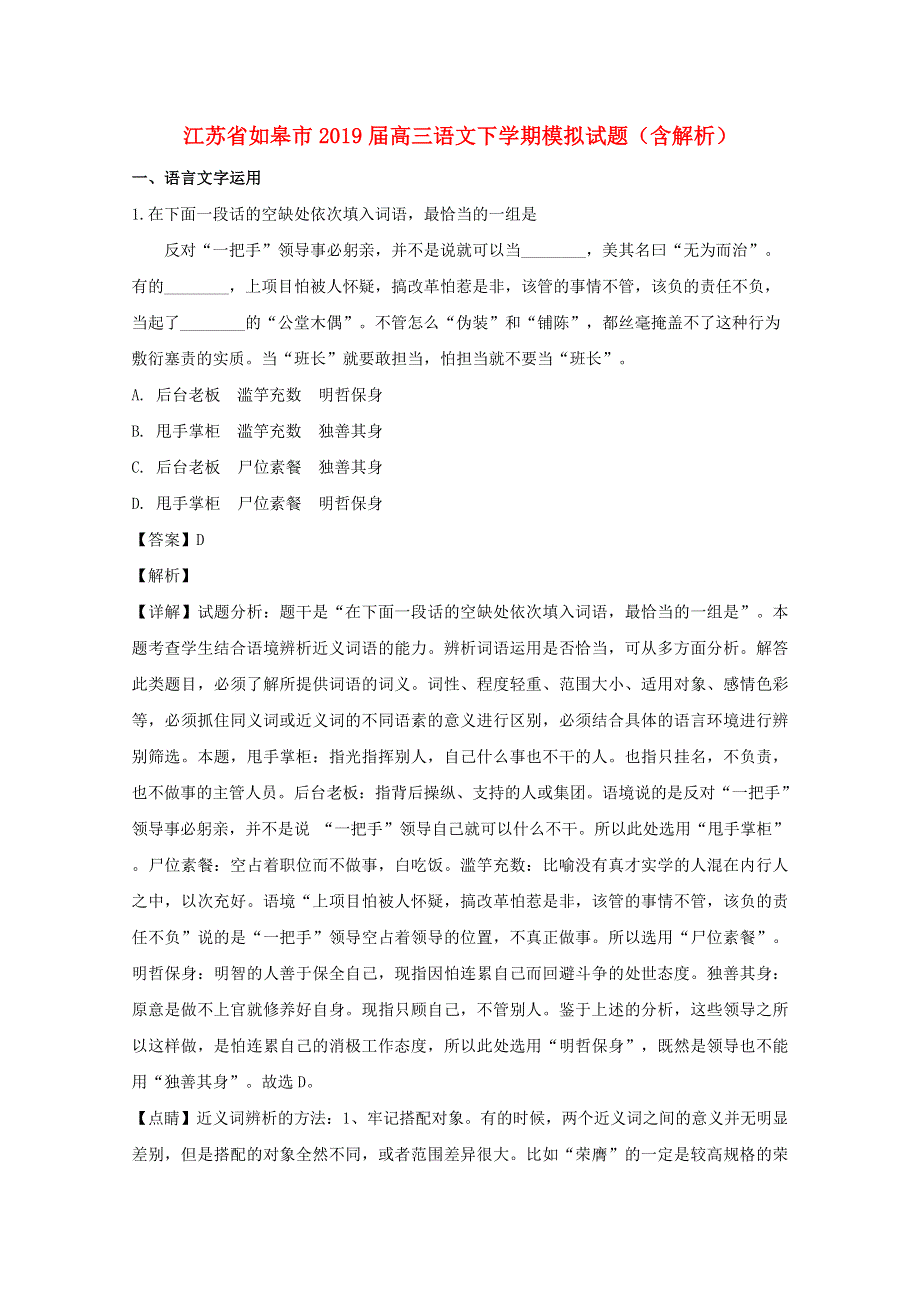 江苏省如皋市2019届高三语文下学期模拟试题（含解析）

一、语言文字运用

1.在下面一段话的空缺处依次填入词语，最恰当的一组是

反对“一把手”领导事必躬亲，并不是说就可以当________，美其名曰“无为而治”。有的________，上项目怕被人怀疑，搞改革怕惹是非，该管的事情不管，该负的责任不负，当起了________的“公堂木偶”。不管怎么“伪装”和“铺陈”，都丝毫掩盖不了这种行为敷衍塞责的实质。当“班长”就要敢担当，怕担当就不要当“班长”。

A. 后台老板　滥竽充数　明哲保身

B. 甩手掌柜　滥竽充数　独善其身

C. 后台老板　尸位素餐　独善其身

D. 甩手掌柜　尸位素餐　明哲保身

【答案】D

【解析】

【详解】试题分析：题干是“在下面一段话的空缺处依次填入词语，最恰当的一组是”。本题考查学生结合语境辨析近义词语的能力。辨析词语运用是否恰当，可从多方面分析。解答此类题目，必须了解所提供词语的词义。词性、程度轻重、范围大小、适用对象、感情色彩等，必须抓住同义词或近义词的不同语素的意义进行区别，必须结合具体的语言环境进行辨别筛选。本题，甩手掌柜：指光指挥别人，自己什么事也不干的人。也指只挂名，不负责，也不做事的主管人员。后台老板：指背后操纵、支持的人或集团。语境说的是反对“一把手”领导事必躬亲，并不是说 “一把手”领导自己就可以什么不干。所以此处选用“甩手掌柜”。尸位素餐：空占着职位而不做事，白吃饭。滥竽充数：比喻没有真才实学的人混在内行人之中，以次充好。语境“上项目怕被人怀疑，搞改革怕惹是非，该管的事情不管，该负的责任不负”说的是“一把手”领导空占着领导的位置，不真正做事。所以选用“尸位素餐”。明哲保身：明智的人善于保全自己，现指因怕连累自己而回避斗争的处世态度。独善其身：原意是做不上官就修养好自身。现指只顾自己，不管别人。鉴于上述的分析，这些领导之所以这样做，是怕连累自己的消极工作态度，所以此处选用“明哲保身”，既然是领导也不能用“独善其身”。故选D。

【点睛】近义词辨析的方法：1、牢记搭配对象。有的时候，两个近义词之间的意义并无明显差别，但是搭配的对象全然不同，或者范围差异很大。比如“荣膺”的一定是较高规格的荣